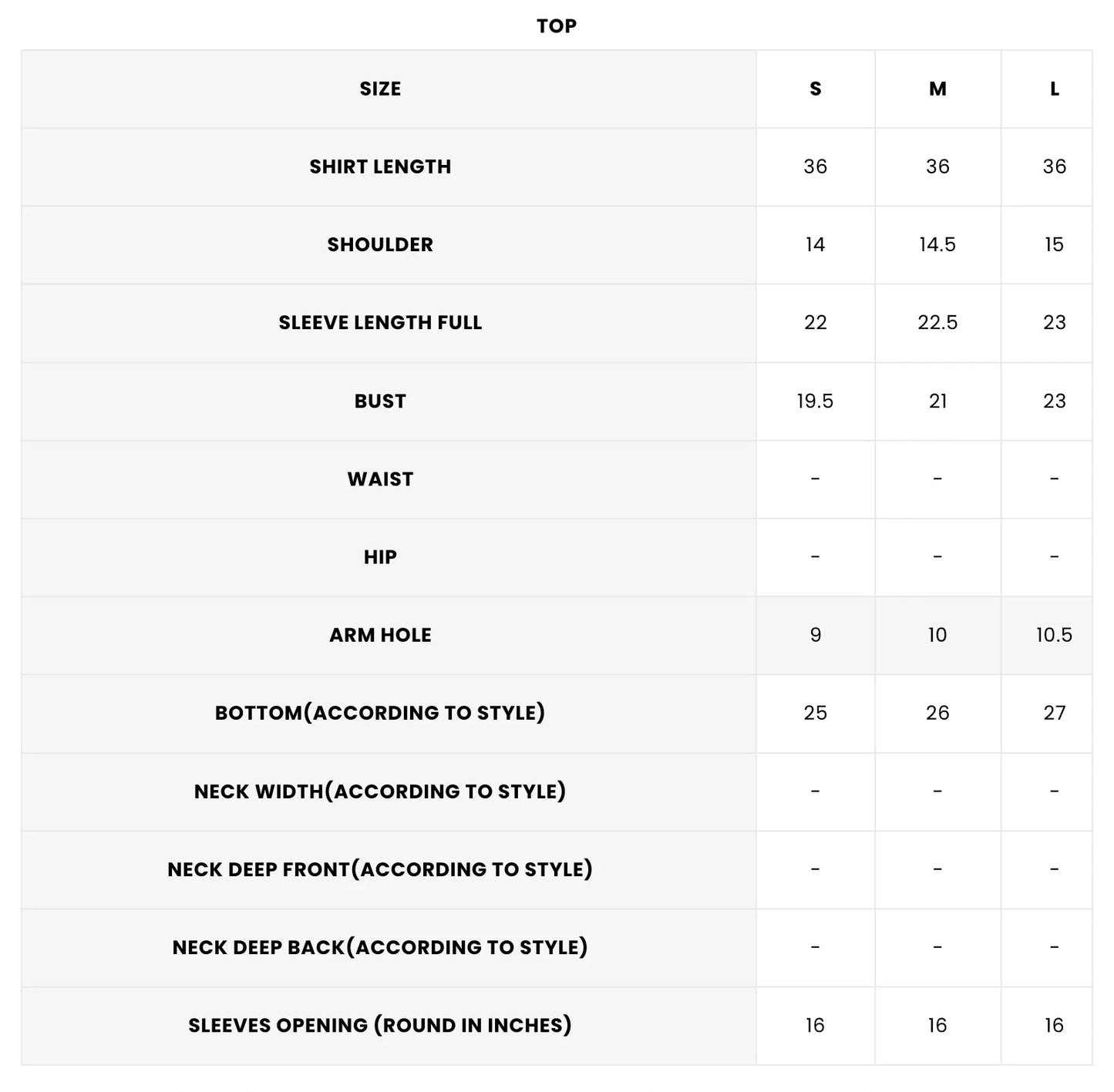 TOP

| SIZE | S | M | L |
|---|---|---|---|
| SHIRT LENGTH | 36 | 36 | 36 |
| SHOULDER | 14 | 14.5 | 15 |
| SLEEVE LENGTH FULL | 22 | 22.5 | 23 |
| BUST | 19.5 | 21 | 23 |
| WAIST | - | - | - |
| HIP | - | - | - |
| ARM HOLE | 9 | 10 | 10.5 |
| BOTTOM(ACCORDING TO STYLE) | 25 | 26 | 27 |
| NECK WIDTH(ACCORDING TO STYLE) | - | - | - |
| NECK DEEP FRONT(ACCORDING TO STYLE) | - | - | - |
| NECK DEEP BACK(ACCORDING TO STYLE) | - | - | - |
| SLEEVES OPENING (ROUND IN INCHES) | 16 | 16 | 16 |